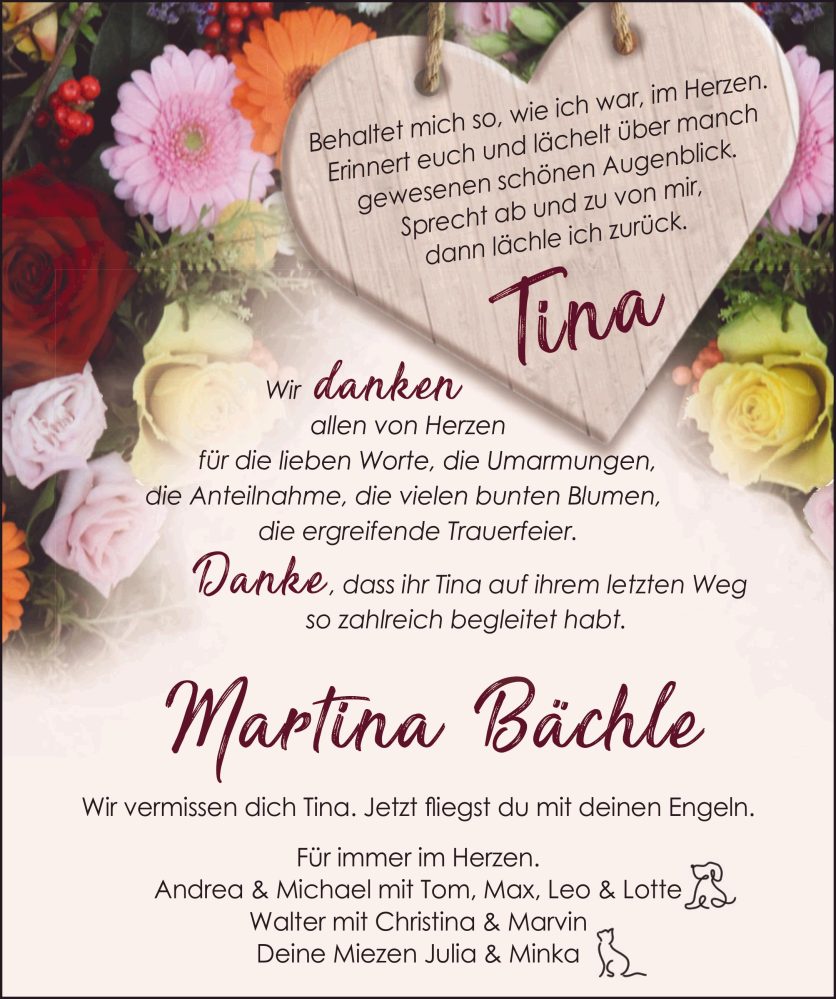 Behaltet mich so, wie ich war, im Herzen.
Erinnert euch und lächelt über manch
gewesenen schönen Augenblick.
Sprecht ab und zu von mir,
dann lächle ich zurück.

Tina

Wir danken
allen von Herzen
für die lieben Worte, die Umarmungen,
die Anteilnahme, die vielen bunten Blumen,
die ergreifende Trauerfeier.

Danke, dass ihr Tina auf ihrem letzten Weg
so zahlreich begleitet habt.

Martina Bächle

Wir vermissen dich Tina. Jetzt fliegst du mit deinen Engeln.

Für immer im Herzen.
Andrea & Michael mit Tom, Max, Leo & Lotte
Walter mit Christina & Marvin
Deine Miezen Julia & Minka